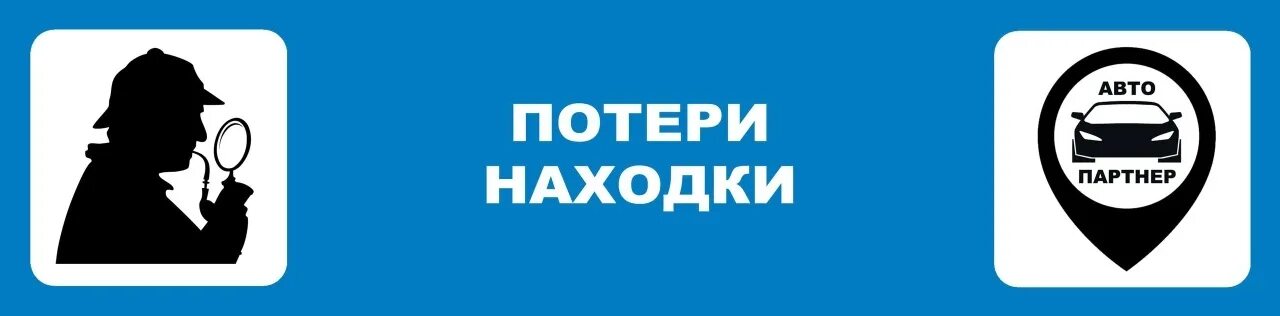 ПОТЕРИ
НАХОДКИ

АВТО
ПАРТНЕР